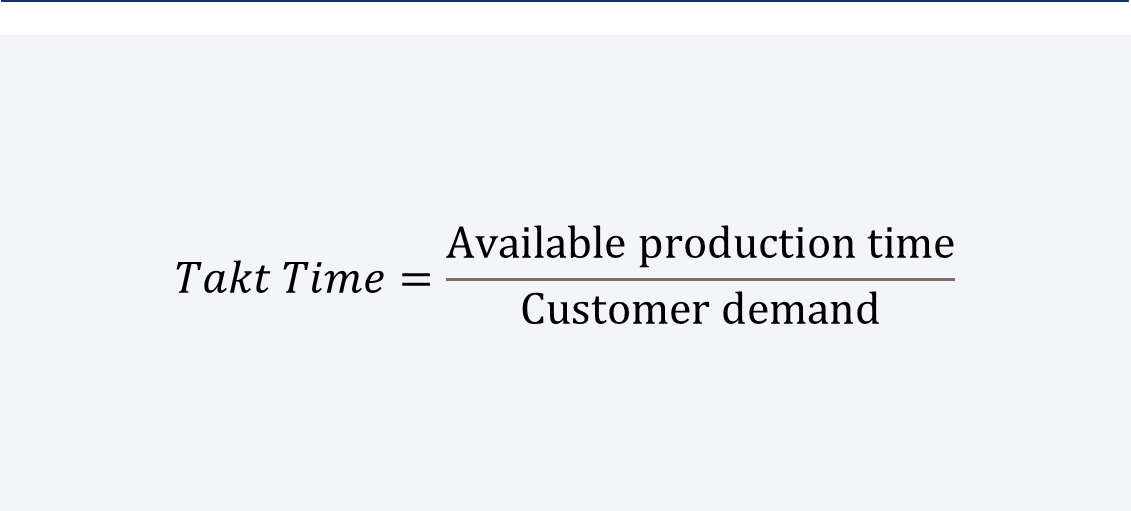 $Takt\ Time = \frac{\text{Available production time}}{\text{Customer demand}}$